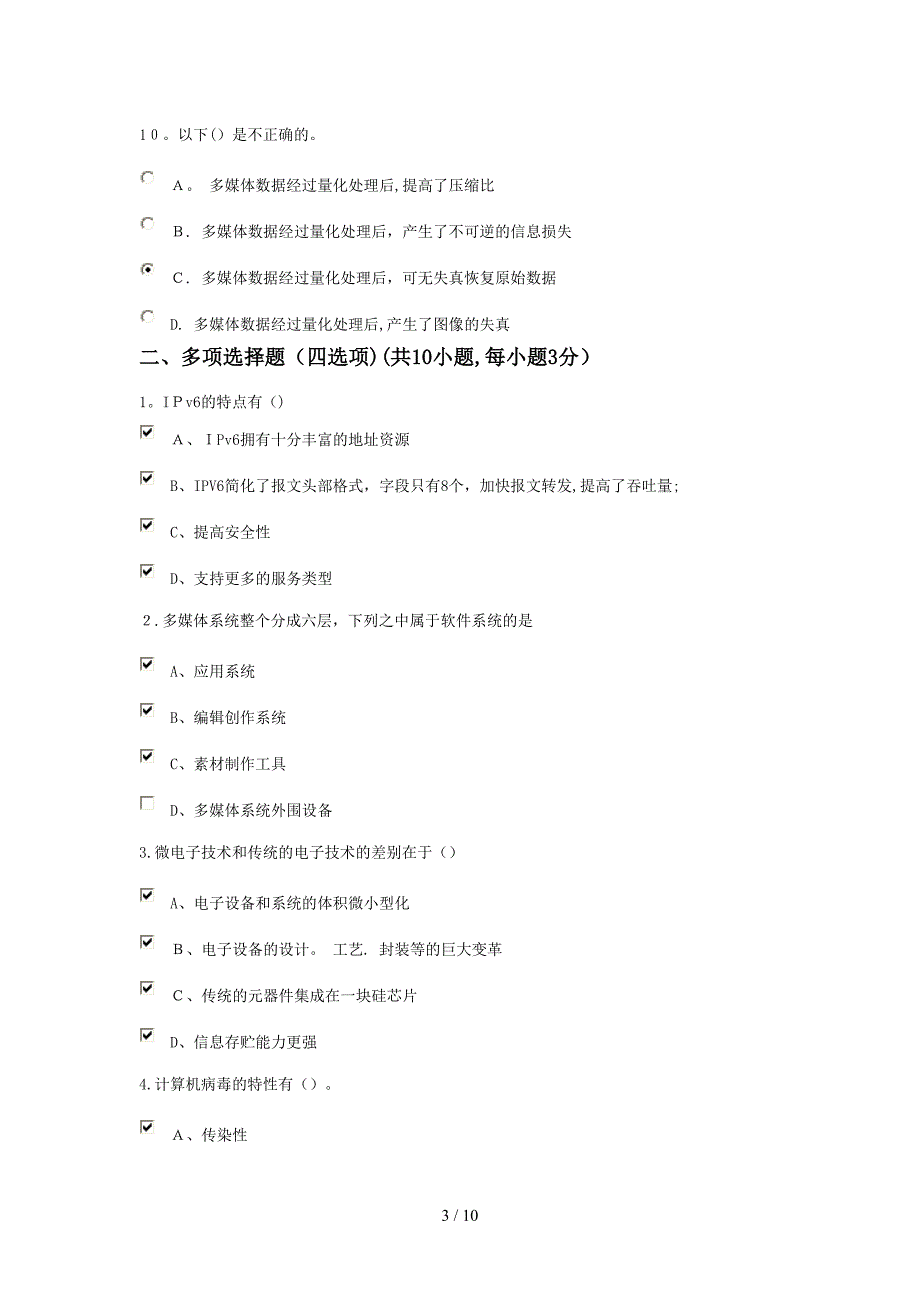 10。以下()是不正确的。

A。 多媒体数据经过量化处理后,提高了压缩比

B. 多媒体数据经过量化处理后，产生了不可逆的信息损失

C. 多媒体数据经过量化处理后，可无失真恢复原始数据

D. 多媒体数据经过量化处理后,产生了图像的失真

二、多项选择题（四选项）(共10小题,每小题3分）

1。IPv6的特点有（）

A、IPv6拥有十分丰富的地址资源

B、IPV6简化了报文头部格式，字段只有8个，加快报文转发,提高了吞吐量;

C、提高安全性

D、支持更多的服务类型

2.多媒体系统整个分成六层，下列之中属于软件系统的是

A、应用系统

B、编辑创作系统

C、素材制作工具

D、多媒体系统外围设备

3.微电子技术和传统的电子技术的差别在于（）

A、电子设备和系统的体积微小型化

B、电子设备的设计。 工艺. 封装等的巨大变革

C、传统的元器件集成在一块硅芯片

D、信息存贮能力更强

4.计算机病毒的特性有（）。

A、传染性

3 / 10